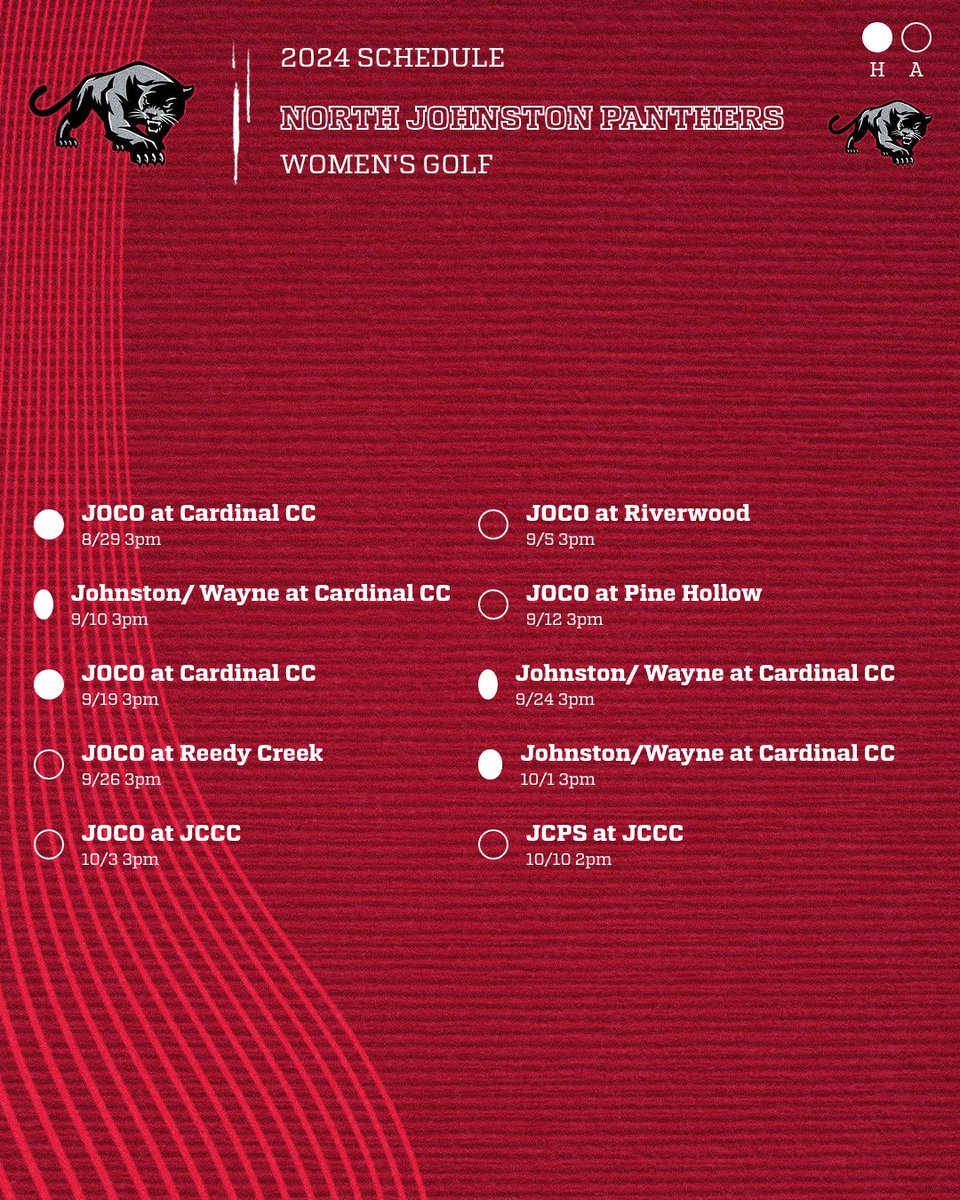 2024 SCHEDULE

NORTH JOHNSTON PANTHERS

WOMEN'S GOLF

H A

JOCO at Cardinal CC
8/29 3pm

Johnston/ Wayne at Cardinal CC
9/10 3pm

JOCO at Cardinal CC
9/19 3pm

JOCO at Reedy Creek
9/26 3pm

JOCO at JCCC
10/3 3pm

JOCO at Riverwood
9/5 3pm

JOCO at Pine Hollow
9/12 3pm

Johnston/ Wayne at Cardinal CC
9/24 3pm

Johnston/Wayne at Cardinal CC
10/1 3pm

JCPS at JCCC
10/10 2pm